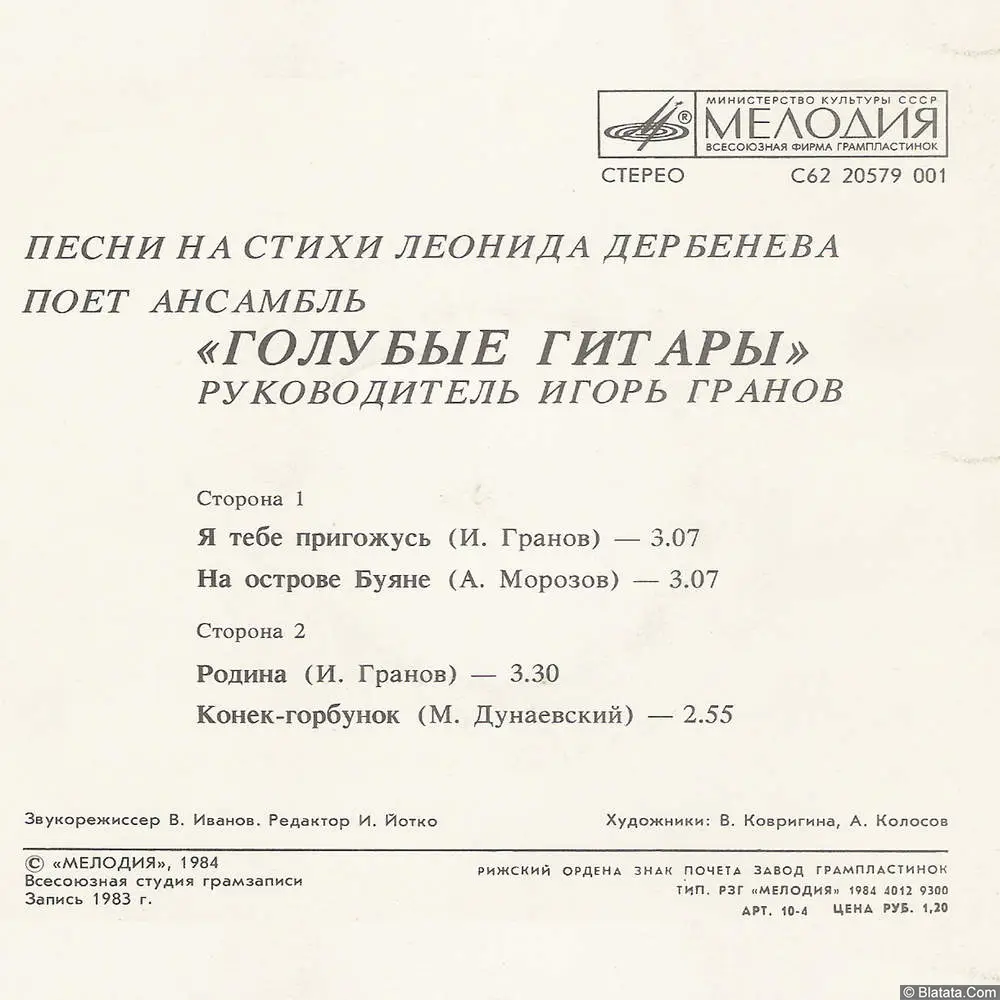 МИНИСТЕРСТВО КУЛЬТУРЫ СССР
МЕЛОДИЯ
ВСЕСОЮЗНАЯ ФИРМА ГРАМПЛАСТИНОК

СТЕРЕО С62 20579 001

ПЕСНИ НА СТИХИ ЛЕОНИДА ДЕРБЕНЕВА
ПОЕТ АНСАМБЛЬ
«ГОЛУБЫЕ ГИТАРЫ»
РУКОВОДИТЕЛЬ ИГОРЬ ГРАНОВ

Сторона 1
Я тебе пригожусь (И. Гранов) — 3.07
На острове Буяне (А. Морозов) — 3.07

Сторона 2
Родина (И. Гранов) — 3.30
Конек-горбунок (М. Дунаевский) — 2.55

Звукорежиссер В. Иванов. Редактор И. Йотко

Художники: В. Ковригина, А. Колосов

© «МЕЛОДИЯ», 1984
Всесоюзная студия грамзаписи
Запись 1983 г.

РИЖСКИЙ ОРДЕНА ЗНАК ПОЧЕТА ЗАВОД ГРАМПЛАСТИНОК
ТИП. РЗГ «МЕЛОДИЯ» 1984 4012 9300
АРТ. 10-4 ЦЕНА РУБ. 1,20

© Blatata.Com